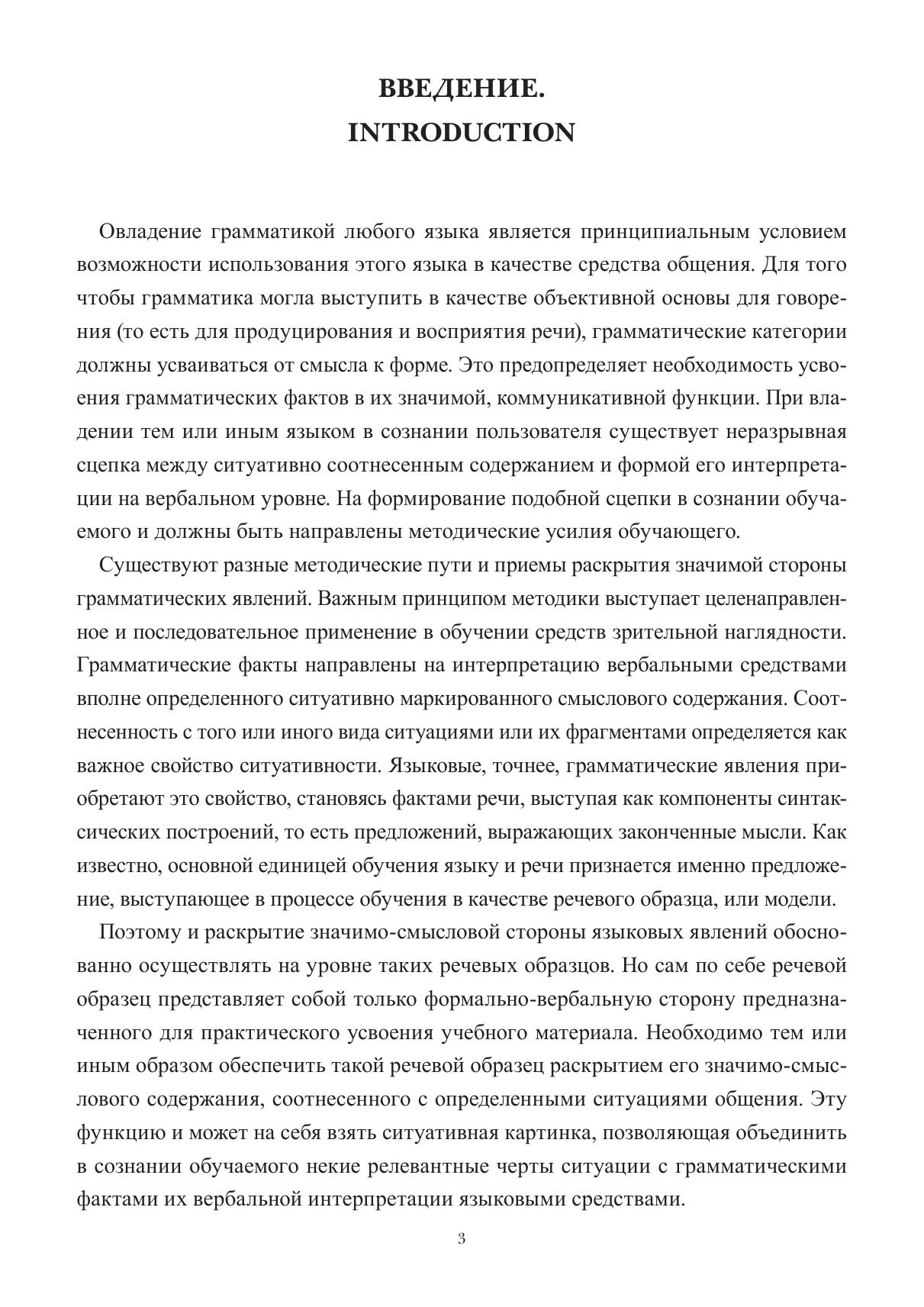 ВВЕДЕНИЕ.
INTRODUCTION

Овладение грамматикой любого языка является принципиальным условием возможности использования этого языка в качестве средства общения. Для того чтобы грамматика могла выступить в качестве объективной основы для говорения (то есть для продуцирования и восприятия речи), грамматические категории должны усваиваться от смысла к форме. Это предопределяет необходимость усвоения грамматических фактов в их значимой, коммуникативной функции. При владении тем или иным языком в сознании пользователя существует неразрывная сцепка между ситуативно соотнесенным содержанием и формой его интерпретации на вербальном уровне. На формирование подобной сцепки в сознании обучаемого и должны быть направлены методические усилия обучающего.

Существуют разные методические пути и приемы раскрытия значимой стороны грамматических явлений. Важным принципом методики выступает целенаправленное и последовательное применение в обучении средств зрительной наглядности. Грамматические факты направлены на интерпретацию вербальными средствами вполне определенного ситуативно маркированного смыслового содержания. Соотнесенность с того или иного вида ситуациями или их фрагментами определяется как важное свойство ситуативности. Языковые, точнее, грамматические явления приобретают это свойство, становясь фактами речи, выступая как компоненты синтаксических построений, то есть предложений, выражающих законченные мысли. Как известно, основной единицей обучения языку и речи признается именно предложение, выступающее в процессе обучения в качестве речевого образца, или модели.

Поэтому и раскрытие значимо-смысловой стороны языковых явлений обоснованно осуществлять на уровне таких речевых образцов. Но сам по себе речевой образец представляет собой только формально-вербальную сторону предназначенного для практического усвоения учебного материала. Необходимо тем или иным образом обеспечить такой речевой образец раскрытием его значимо-смыслового содержания, соотнесенного с определенными ситуациями общения. Эту функцию и может на себя взять ситуативная картинка, позволяющая объединить в сознании обучаемого некие релевантные черты ситуации с грамматическими фактами их вербальной интерпретации языковыми средствами.

3